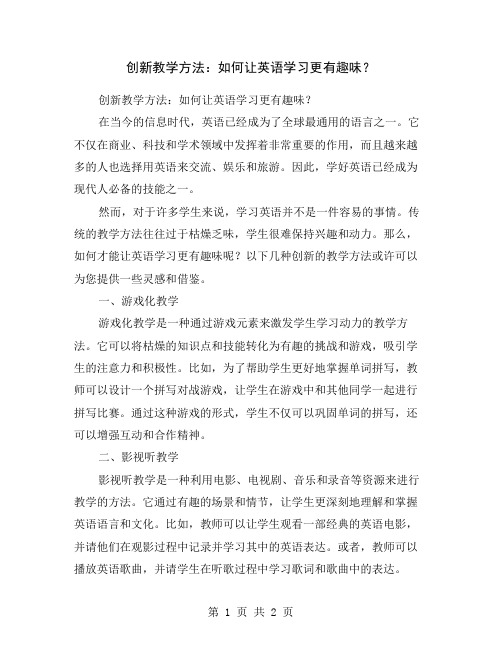 创新教学方法：如何让英语学习更有趣味？

创新教学方法：如何让英语学习更有趣味？

在当今的信息时代，英语已经成为了全球最通用的语言之一。它不仅在商业、科技和学术领域中发挥着非常重要的作用，而且越来越多的人也选择用英语来交流、娱乐和旅游。因此，学好英语已经成为现代人必备的技能之一。

然而，对于许多学生来说，学习英语并不是一件容易的事情。传统的教学方法往往过于枯燥乏味，学生很难保持兴趣和动力。那么，如何才能让英语学习更有趣味呢？以下几种创新的教学方法或许可以为您提供一些灵感和借鉴。

一、游戏化教学

游戏化教学是一种通过游戏元素来激发学生学习动力的教学方法。它可以将枯燥的知识点和技能转化为有趣的挑战和游戏，吸引学生的注意力和积极性。比如，为了帮助学生更好地掌握单词拼写，教师可以设计一个拼写对战游戏，让学生在游戏中和其他同学一起进行拼写比赛。通过这种游戏的形式，学生不仅可以巩固单词的拼写，还可以增强互动和合作精神。

二、影视听教学

影视听教学是一种利用电影、电视剧、音乐和录音等资源来进行教学的方法。它通过有趣的场景和情节，让学生更深刻地理解和掌握英语语言和文化。比如，教师可以让学生观看一部经典的英语电影，并请他们在观影过程中记录并学习其中的英语表达。或者，教师可以播放英语歌曲，并请学生在听歌过程中学习歌词和歌曲中的表达。

第 1 页 共 2 页